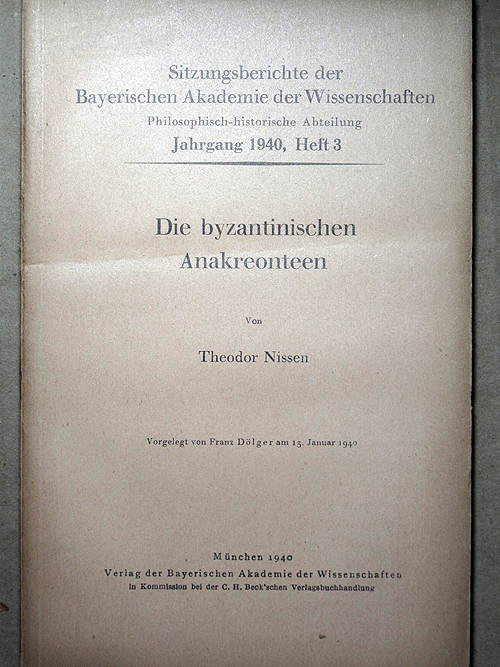 Sitzungsberichte der
Bayerischen Akademie der Wissenschaften
Philosophisch-historische Abteilung
Jahrgang 1940, Heft 3

Die byzantinischen
Anakreonteen

Von

Theodor Nissen

Vorgelegt von Franz Dölger am 13. Januar 1940

München 1940
Verlag der Bayerischen Akademie der Wissenschaften
in Kommission bei der C. H. Beck'schen Verlagsbuchhandlung